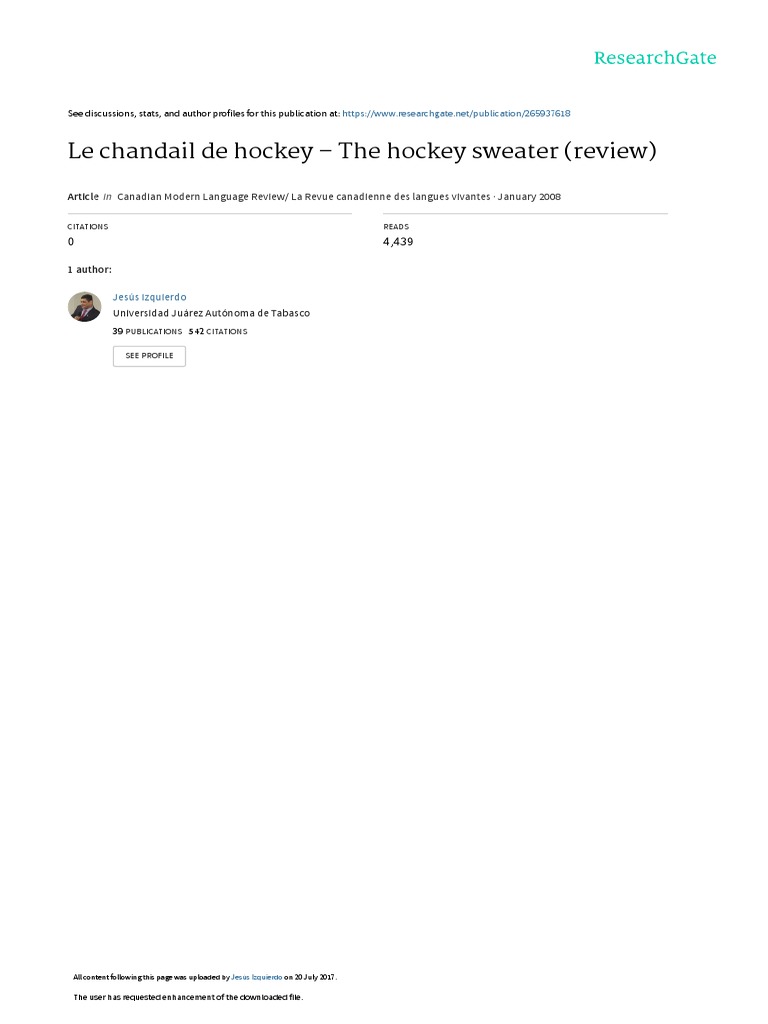 ResearchGate

See discussions, stats, and author profiles for this publication at: https://www.researchgate.net/publication/265937618

Le chandail de hockey – The hockey sweater (review)

Article in Canadian Modern Language Review/ La Revue canadienne des langues vivantes · January 2008

CITATIONS
0

READS
4,439

1 author:

Jesús Izquierdo
Universidad Juárez Autónoma de Tabasco
39 PUBLICATIONS 542 CITATIONS

SEE PROFILE

All content following this page was uploaded by Jesus Izquierdo on 20 July 2017.

The user has requested enhancement of the downloaded file.